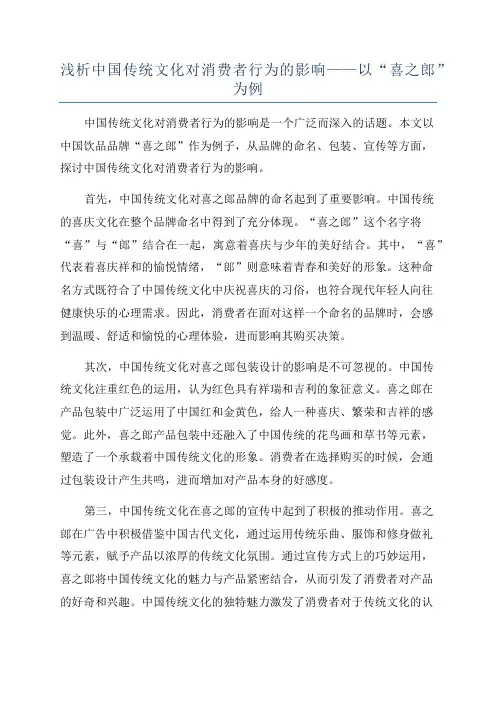 浅析中国传统文化对消费者行为的影响——以“喜之郎”为例

中国传统文化对消费者行为的影响是一个广泛而深入的话题。本文以中国饮品品牌“喜之郎”作为例子，从品牌的命名、包装、宣传等方面，探讨中国传统文化对消费者行为的影响。

首先，中国传统文化对喜之郎品牌的命名起到了重要影响。中国传统的喜庆文化在整个品牌命名中得到了充分体现。“喜之郎”这个名字将“喜”与“郎”结合在一起，寓意着喜庆与少年的美好结合。其中，“喜”代表着喜庆祥和的愉悦情绪，“郎”则意味着青春和美好的形象。这种命名方式既符合了中国传统文化中庆祝喜庆的习俗，也符合现代年轻人向往健康快乐的心理需求。因此，消费者在面对这样一个命名的品牌时，会感到温暖、舒适和愉悦的心理体验，进而影响其购买决策。

其次，中国传统文化对喜之郎包装设计的影响是不可忽视的。中国传统文化注重红色的运用，认为红色具有祥瑞和吉利的象征意义。喜之郎在产品包装中广泛运用了中国红和金黄色，给人一种喜庆、繁荣和吉祥的感觉。此外，喜之郎产品包装中还融入了中国传统的花鸟画和草书等元素，塑造了一个承载着中国传统文化的形象。消费者在选择购买的时候，会通过包装设计产生共鸣，进而增加对产品本身的好感度。

第三，中国传统文化在喜之郎的宣传中起到了积极的推动作用。喜之郎在广告中积极借鉴中国古代文化，通过运用传统乐曲、服饰和修身做礼等元素，赋予产品以浓厚的传统文化氛围。通过宣传方式上的巧妙运用，喜之郎将中国传统文化的魅力与产品紧密结合，从而引发了消费者对产品的好奇和兴趣。中国传统文化的独特魅力激发了消费者对于传统文化的认